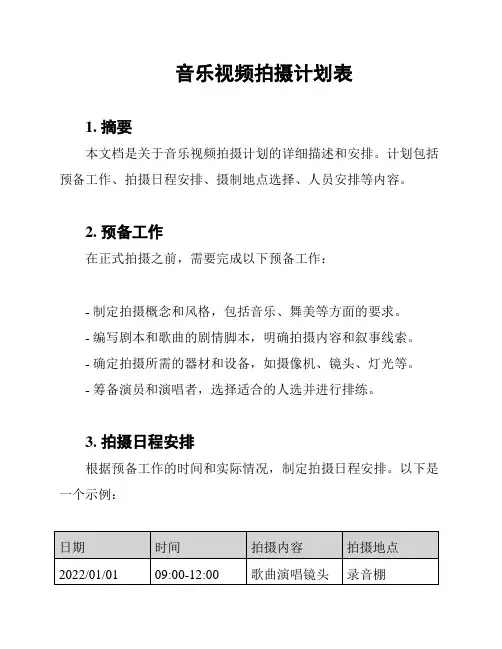 音乐视频拍摄计划表

1. 摘要

本文档是关于音乐视频拍摄计划的详细描述和安排。计划包括预备工作、拍摄日程安排、摄制地点选择、人员安排等内容。

2. 预备工作

在正式拍摄之前，需要完成以下预备工作：

- 制定拍摄概念和风格，包括音乐、舞美等方面的要求。
- 编写剧本和歌曲的剧情脚本，明确拍摄内容和叙事线索。
- 确定拍摄所需的器材和设备，如摄像机、镜头、灯光等。
- 筹备演员和演唱者，选择适合的人选并进行排练。

3. 拍摄日程安排

根据预备工作的时间和实际情况，制定拍摄日程安排。以下是一个示例：

| 日期 | 时间 | 拍摄内容 | 拍摄地点 |
|---|---|---|---|
| 2022/01/01 | 09:00-12:00 | 歌曲演唱镜头 | 录音棚 |